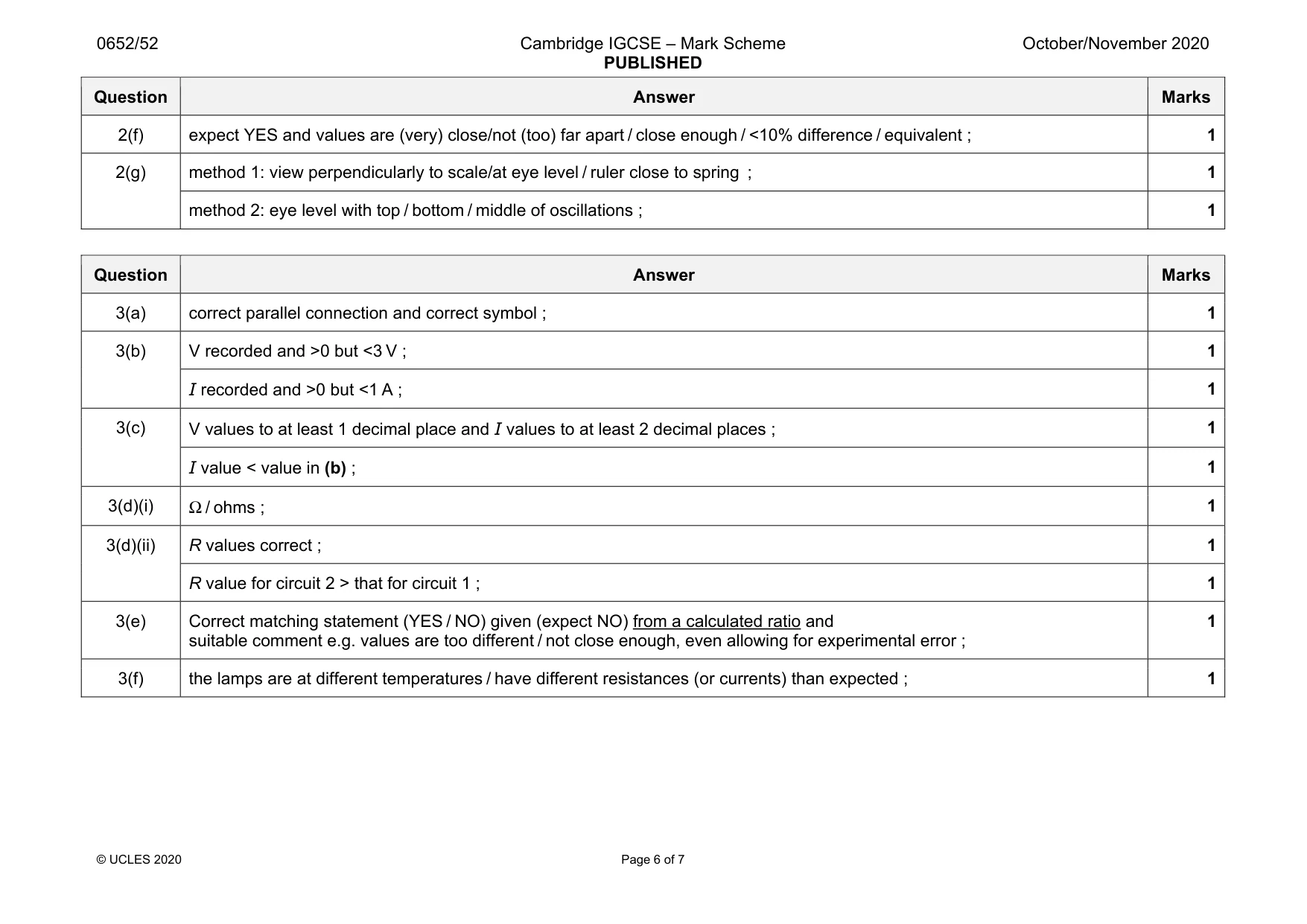 0652/52 Cambridge IGCSE – Mark Scheme PUBLISHED October/November 2020

| Question | Answer | Marks |
|---|---|---|
| 2(f) | expect YES and values are (very) close/not (too) far apart / close enough / <10% difference / equivalent ; | 1 |
| 2(g) | method 1: view perpendicularly to scale/at eye level / ruler close to spring ; | 1 |
| | method 2: eye level with top / bottom / middle of oscillations ; | 1 |

| Question | Answer | Marks |
|---|---|---|
| 3(a) | correct parallel connection and correct symbol ; | 1 |
| 3(b) | V recorded and >0 but <3 V ; | 1 |
| | I recorded and >0 but <1 A ; | 1 |
| 3(c) | V values to at least 1 decimal place and I values to at least 2 decimal places ; | 1 |
| | I value < value in (b) ; | 1 |
| 3(d)(i) | Ω / ohms ; | 1 |
| 3(d)(ii) | R values correct ; | 1 |
| | R value for circuit 2 > that for circuit 1 ; | 1 |
| 3(e) | Correct matching statement (YES / NO) given (expect NO) from a calculated ratio and suitable comment e.g. values are too different / not close enough, even allowing for experimental error ; | 1 |
| 3(f) | the lamps are at different temperatures / have different resistances (or currents) than expected ; | 1 |

© UCLES 2020 Page 6 of 7